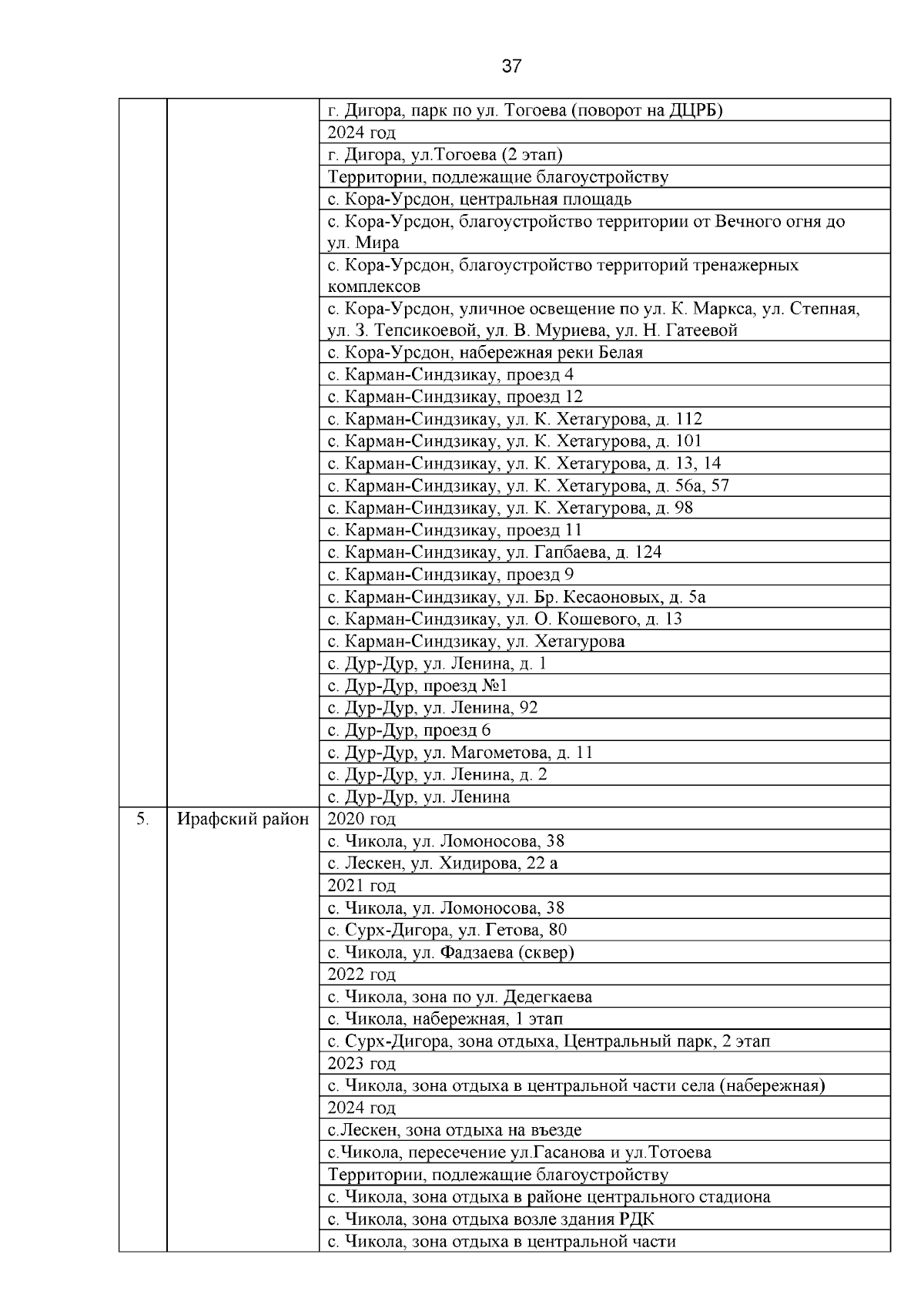 37

| | | |
|---|---|---|
| | | г. Дигора, парк по ул. Тогоева (поворот на ДЦРБ) |
| | | 2024 год |
| | | г. Дигора, ул.Тогоева (2 этап) |
| | | Территории, подлежащие благоустройству |
| | | с. Кора-Урсдон, центральная площадь |
| | | с. Кора-Урсдон, благоустройство территории от Вечного огня до ул. Мира |
| | | с. Кора-Урсдон, благоустройство территорий тренажерных комплексов |
| | | с. Кора-Урсдон, уличное освещение по ул. К. Маркса, ул. Степная, ул. З. Тепсикоевой, ул. В. Муриева, ул. Н. Гатеевой |
| | | с. Кора-Урсдон, набережная реки Белая |
| | | с. Карман-Синдзикау, проезд 4 |
| | | с. Карман-Синдзикау, проезд 12 |
| | | с. Карман-Синдзикау, ул. К. Хетагурова, д. 112 |
| | | с. Карман-Синдзикау, ул. К. Хетагурова, д. 101 |
| | | с. Карман-Синдзикау, ул. К. Хетагурова, д. 13, 14 |
| | | с. Карман-Синдзикау, ул. К. Хетагурова, д. 56а, 57 |
| | | с. Карман-Синдзикау, ул. К. Хетагурова, д. 98 |
| | | с. Карман-Синдзикау, проезд 11 |
| | | с. Карман-Синдзикау, ул. Гапбаева, д. 124 |
| | | с. Карман-Синдзикау, проезд 9 |
| | | с. Карман-Синдзикау, ул. Бр. Кесаоновых, д. 5а |
| | | с. Карман-Синдзикау, ул. О. Кошевого, д. 13 |
| | | с. Карман-Синдзикау, ул. Хетагурова |
| | | с. Дур-Дур, ул. Ленина, д. 1 |
| | | с. Дур-Дур, проезд №1 |
| | | с. Дур-Дур, ул. Ленина, 92 |
| | | с. Дур-Дур, проезд 6 |
| | | с. Дур-Дур, ул. Магометова, д. 11 |
| | | с. Дур-Дур, ул. Ленина, д. 2 |
| | | с. Дур-Дур, ул. Ленина |
| 5. | Ирафский район | 2020 год |
| | | с. Чикола, ул. Ломоносова, 38 |
| | | с. Лескен, ул. Хидирова, 22 а |
| | | 2021 год |
| | | с. Чикола, ул. Ломоносова, 38 |
| | | с. Сурх-Дигора, ул. Гетова, 80 |
| | | с. Чикола, ул. Фадзаева (сквер) |
| | | 2022 год |
| | | с. Чикола, зона по ул. Дедегкаева |
| | | с. Чикола, набережная, 1 этап |
| | | с. Сурх-Дигора, зона отдыха, Центральный парк, 2 этап |
| | | 2023 год |
| | | с. Чикола, зона отдыха в центральной части села (набережная) |
| | | 2024 год |
| | | с.Лескен, зона отдыха на въезде |
| | | с.Чикола, пересечение ул.Гасанова и ул.Тотоева |
| | | Территории, подлежащие благоустройству |
| | | с. Чикола, зона отдыха в районе центрального стадиона |
| | | с. Чикола, зона отдыха возле здания РДК |
| | | с. Чикола, зона отдыха в центральной части |